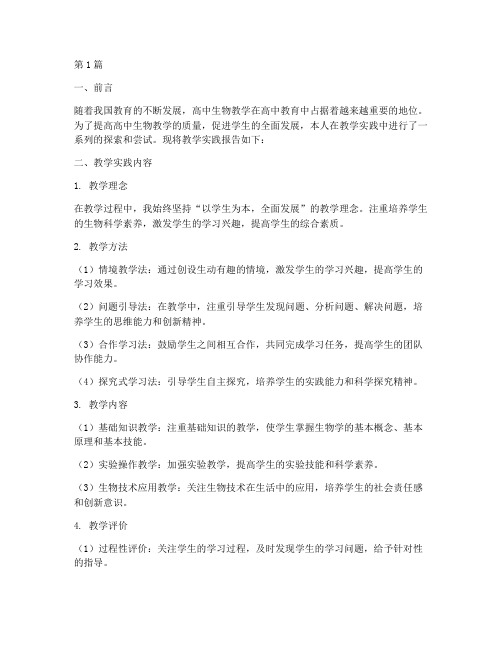 第1篇

一、前言

随着我国教育的不断发展，高中生物教学在高中教育中占据着越来越重要的地位。为了提高高中生物教学的质量，促进学生的全面发展，本人在教学实践中进行了一系列的探索和尝试。现将教学实践报告如下：

二、教学实践内容

1. 教学理念

在教学过程中，我始终坚持“以学生为本，全面发展”的教学理念。注重培养学生的生物科学素养，激发学生的学习兴趣，提高学生的综合素质。

2. 教学方法

（1）情境教学法：通过创设生动有趣的情境，激发学生的学习兴趣，提高学生的学习效果。

（2）问题引导法：在教学中，注重引导学生发现问题、分析问题、解决问题，培养学生的思维能力和创新精神。

（3）合作学习法：鼓励学生之间相互合作，共同完成学习任务，提高学生的团队协作能力。

（4）探究式学习法：引导学生自主探究，培养学生的实践能力和科学探究精神。

3. 教学内容

（1）基础知识教学：注重基础知识的教学，使学生掌握生物学的基本概念、基本原理和基本技能。

（2）实验操作教学：加强实验教学，提高学生的实验技能和科学素养。

（3）生物技术应用教学：关注生物技术在生活中的应用，培养学生的社会责任感和创新意识。

4. 教学评价

（1）过程性评价：关注学生的学习过程，及时发现学生的学习问题，给予针对性的指导。